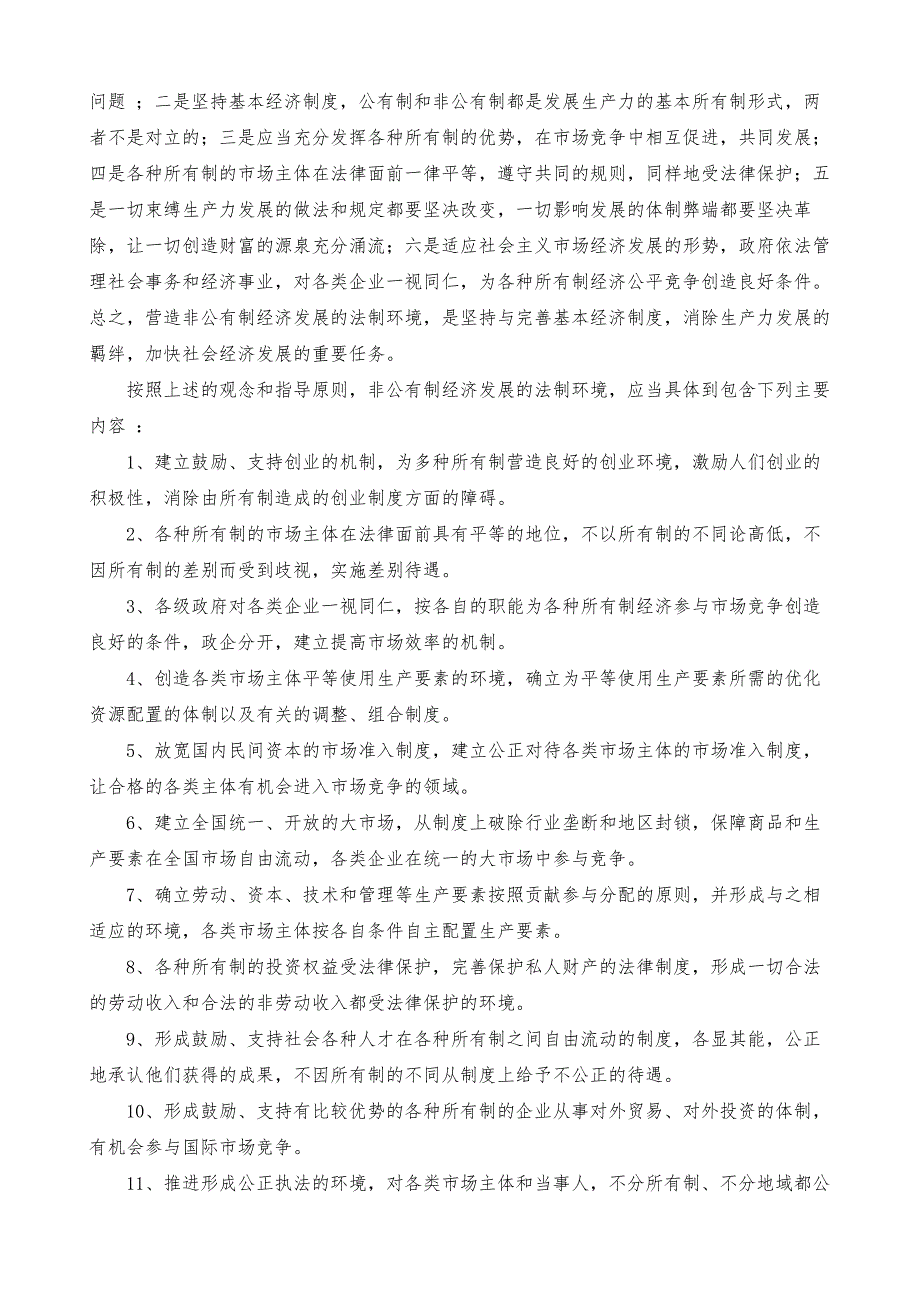 问题 ；二是坚持基本经济制度，公有制和非公有制都是发展生产力的基本所有制形式，两者不是对立的；三是应当充分发挥各种所有制的优势，在市场竞争中相互促进，共同发展；四是各种所有制的市场主体在法律面前一律平等，遵守共同的规则，同样地受法律保护；五是一切束缚生产力发展的做法和规定都要坚决改变，一切影响发展的体制弊端都要坚决革除，让一切创造财富的源泉充分涌流；六是适应社会主义市场经济发展的形势，政府依法管理社会事务和经济事业，对各类企业一视同仁，为各种所有制经济公平竞争创造良好条件。总之，营造非公有制经济发展的法制环境，是坚持与完善基本经济制度，消除生产力发展的羁绊，加快社会经济发展的重要任务。

按照上述的观念和指导原则，非公有制经济发展的法制环境，应当具体到包含下列主要内容 ：

1、建立鼓励、支持创业的机制，为多种所有制营造良好的创业环境，激励人们创业的积极性，消除由所有制造成的创业制度方面的障碍。

2、各种所有制的市场主体在法律面前具有平等的地位，不以所有制的不同论高低，不因所有制的差别而受到歧视，实施差别待遇。

3、各级政府对各类企业一视同仁，按各自的职能为各种所有制经济参与市场竞争创造良好的条件，政企分开，建立提高市场效率的机制。

4、创造各类市场主体平等使用生产要素的环境，确立为平等使用生产要素所需的优化资源配置的体制以及有关的调整、组合制度。

5、放宽国内民间资本的市场准入制度，建立公正对待各类市场主体的市场准入制度，让合格的各类主体有机会进入市场竞争的领域。

6、建立全国统一、开放的大市场，从制度上破除行业垄断和地区封锁，保障商品和生产要素在全国市场自由流动，各类企业在统一的大市场中参与竞争。

7、确立劳动、资本、技术和管理等生产要素按照贡献参与分配的原则，并形成与之相适应的环境，各类市场主体按各自条件自主配置生产要素。

8、各种所有制的投资权益受法律保护，完善保护私人财产的法律制度，形成一切合法的劳动收入和合法的非劳动收入都受法律保护的环境。

9、形成鼓励、支持社会各种人才在各种所有制之间自由流动的制度，各显其能，公正地承认他们获得的成果，不因所有制的不同从制度上给予不公正的待遇。

10、形成鼓励、支持有比较优势的各种所有制的企业从事对外贸易、对外投资的体制，有机会参与国际市场竞争。

11、推进形成公正执法的环境，对各类市场主体和当事人，不分所有制、不分地域都公